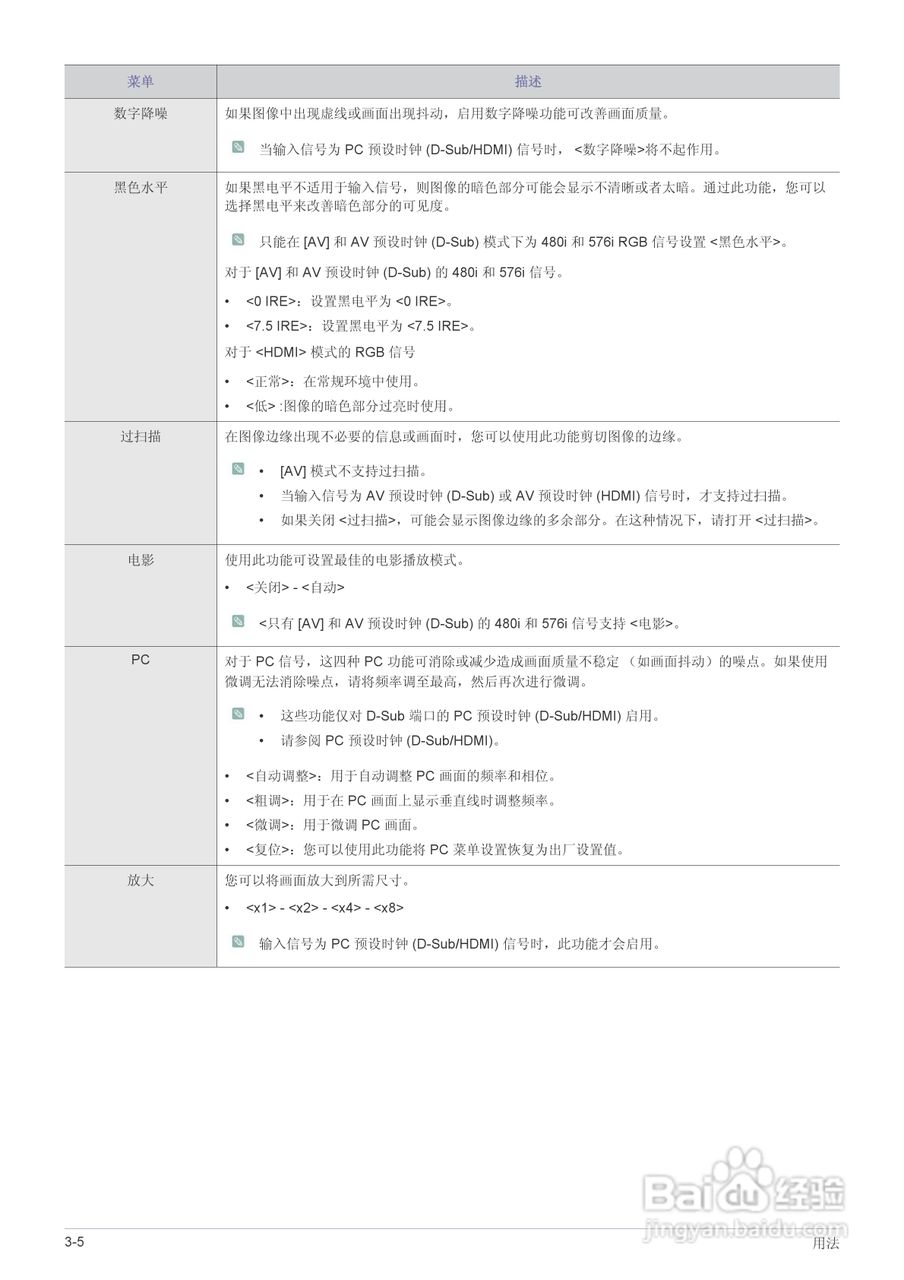 | 菜单 | 描述 |
|---|---|
| 数字降噪 | 如果图像中出现虚线或画面出现抖动，启用数字降噪功能可改善画面质量。 当输入信号为PC预设时钟(D-Sub/HDMI)信号时，<数字降噪>将不起作用。 |
| 黑色水平 | 如果黑电平不适用于输入信号，则图像的暗色部分可能会显示不清晰或者太暗。通过此功能，您可以选择黑电平来改善暗色部分的可见度。 只能在[AV]和AV预设时钟(D-Sub)模式下为480i和576i RGB信号设置<黑色水平>。 对于[AV]和AV预设时钟(D-Sub)的480i和576i信号。 • <0 IRE>：设置黑电平为<0 IRE>。 • <7.5 IRE>：设置黑电平为<7.5 IRE>。 对于<HDMI>模式的RGB信号 • <正常>：在常规环境中使用。 • <低>:图像的暗色部分过亮时使用。 |
| 过扫描 | 在图像边缘出现不必要的信息或画面时，您可以使用此功能剪切图像的边缘。 • [AV]模式不支持过扫描。 • 当输入信号为AV预设时钟(D-Sub)或AV预设时钟(HDMI)信号时，才支持过扫描。 • 如果关闭<过扫描>，可能会显示图像边缘的多余部分。在这种情况下，请打开<过扫描>。 |
| 电影 | 使用此功能可设置最佳的电影播放模式。 • <关闭> - <自动> <只有[AV]和AV预设时钟(D-Sub)的480i和576i信号支持<电影>。 |
| PC | 对于PC信号，这四种PC功能可消除或减少造成画面质量不稳定（如画面抖动）的噪点。如果使用微调无法消除噪点，请将频率调至最高，然后再次进行微调。 • 这些功能仅对D-Sub端口的PC预设时钟(D-Sub/HDMI)启用。 • 请参阅PC预设时钟(D-Sub/HDMI)。 • <自动调整>：用于自动调整PC画面的频率和相位。 • <粗调>：用于在PC画面上显示垂直线时调整频率。 • <微调>：用于微调PC画面。 • <复位>：您可以使用此功能将PC菜单设置恢复为出厂设置值。 |
| 放大 | 您可以将画面放大到所需尺寸。 • <x1> - <x2> - <x4> - <x8> 输入信号为PC预设时钟(D-Sub/HDMI)信号时，此功能才会启用。 |

3-5
用法

Baidu经验
jingyan.baidu.com